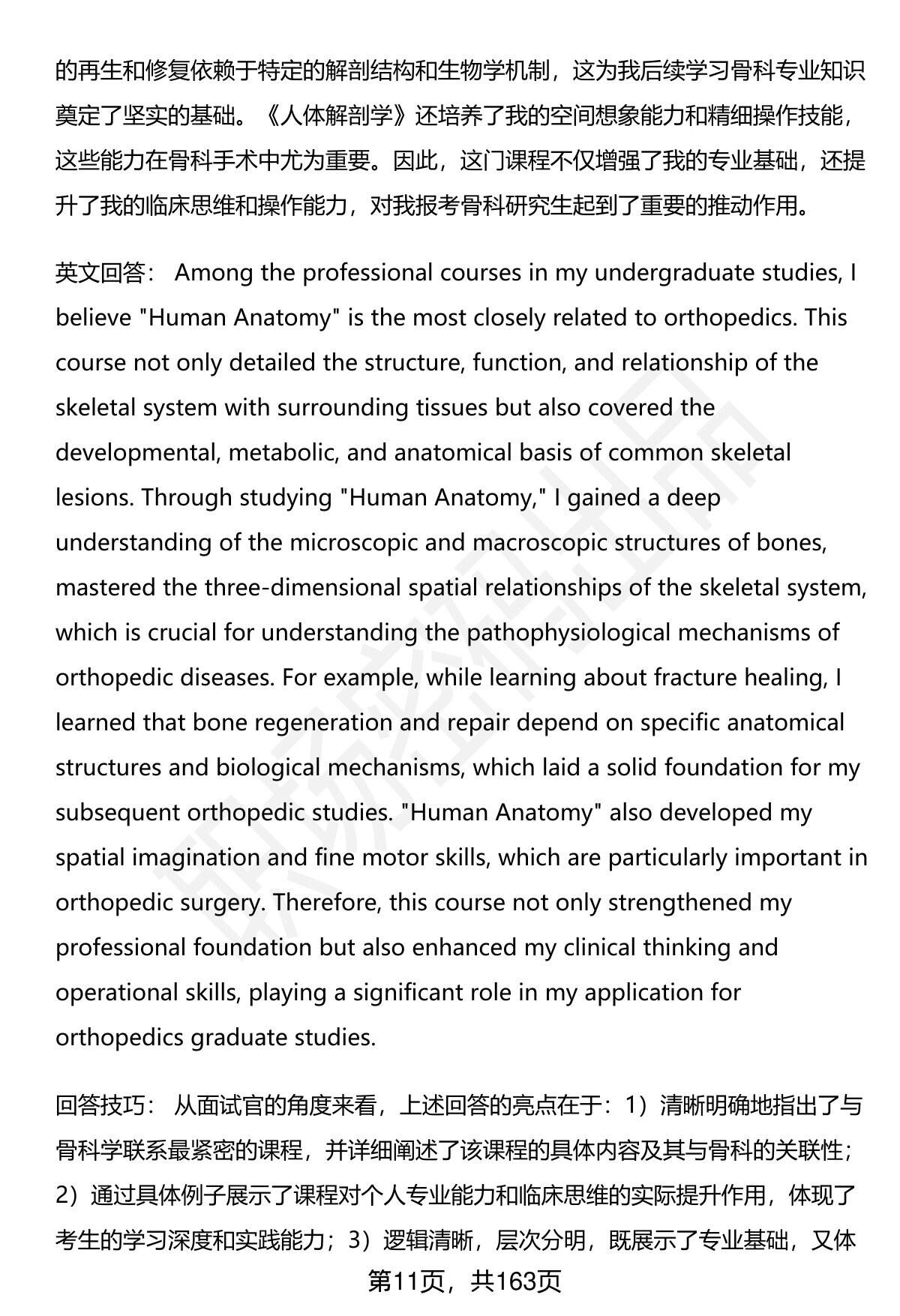 的再生和修复依赖于特定的解剖结构和生物学机制，这为我后续学习骨科专业知识奠定了坚实的基础。《人体解剖学》还培养了我的空间想象能力和精细操作技能，这些能力在骨科手术中尤为重要。因此，这门课程不仅增强了我的专业基础，还提升了我的临床思维和操作能力，对我报考骨科研究生起到了重要的推动作用。

英文回答： Among the professional courses in my undergraduate studies, I believe "Human Anatomy" is the most closely related to orthopedics. This course not only detailed the structure, function, and relationship of the skeletal system with surrounding tissues but also covered the developmental, metabolic, and anatomical basis of common skeletal lesions. Through studying "Human Anatomy," I gained a deep understanding of the microscopic and macroscopic structures of bones, mastered the three-dimensional spatial relationships of the skeletal system, which is crucial for understanding the pathophysiological mechanisms of orthopedic diseases. For example, while learning about fracture healing, I learned that bone regeneration and repair depend on specific anatomical structures and biological mechanisms, which laid a solid foundation for my subsequent orthopedic studies. "Human Anatomy" also developed my spatial imagination and fine motor skills, which are particularly important in orthopedic surgery. Therefore, this course not only strengthened my professional foundation but also enhanced my clinical thinking and operational skills, playing a significant role in my application for orthopedics graduate studies.

回答技巧： 从面试官的角度来看，上述回答的亮点在于：1）清晰明确地指出了与骨科学联系最紧密的课程，并详细阐述了该课程的具体内容及其与骨科的关联性；2）通过具体例子展示了课程对个人专业能力和临床思维的实际提升作用，体现了考生的学习深度和实践能力；3）逻辑清晰，层次分明，既展示了专业基础，又体

第11页，共163页